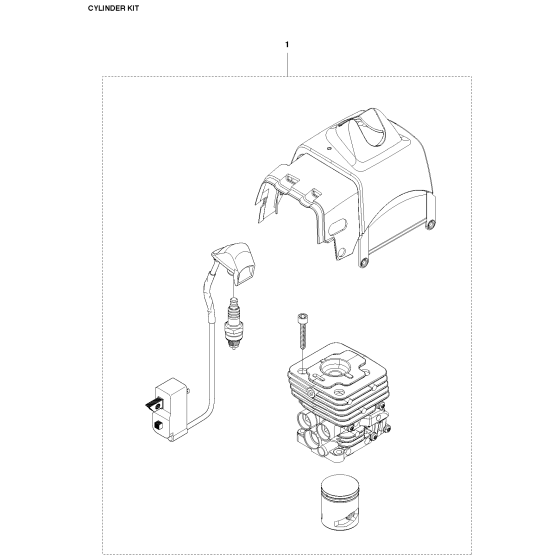 CYLINDER KIT

1